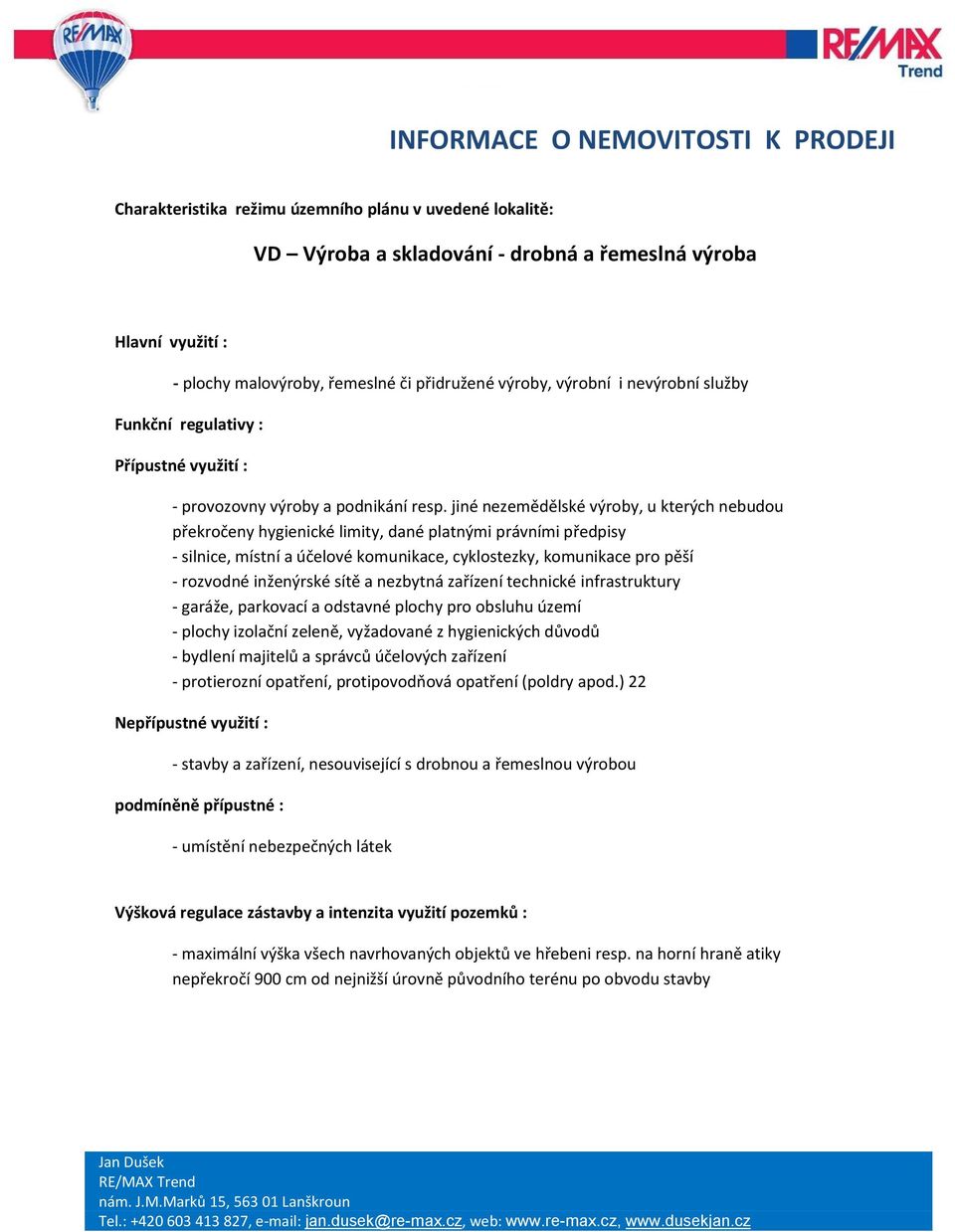 RE/MAX

RE/MAX Trend

INFORMACE O NEMOVITOSTI K PRODEJI

Charakteristika režimu územního plánu v uvedené lokalitě:

VD – Výroba a skladování - drobná a řemeslná výroba

Hlavní využití :

- plochy malovýroby, řemeslné či přidružené výroby, výrobní i nevýrobní služby

Funkční regulativy :

Přípustné využití :

- provozovny výroby a podnikání resp. jiné nezemědělské výroby, u kterých nebudou překročeny hygienické limity, dané platnými právními předpisy
- silnice, místní a účelové komunikace, cyklostezky, komunikace pro pěší
- rozvodné inženýrské sítě a nezbytná zařízení technické infrastruktury
- garáže, parkovací a odstavné plochy pro obsluhu území
- plochy izolační zeleně, vyžadované z hygienických důvodů
- bydlení majitelů a správců účelových zařízení
- protierozní opatření, protipovodňová opatření (poldry apod.) 22

Nepřípustné využití :

- stavby a zařízení, nesouvisející s drobnou a řemeslnou výrobou

podmíněně přípustné :

- umístění nebezpečných látek

Výšková regulace zástavby a intenzita využití pozemků :

- maximální výška všech navrhovaných objektů ve hřebeni resp. na horní hraně atiky nepřekročí 900 cm od nejnižší úrovně původního terénu po obvodu stavby

Jan Dušek
RE/MAX Trend
nám. J.M.Marků 15, 563 01 Lanškroun
Tel.: +420 603 413 827, e-mail: jan.dusek@re-max.cz, web: www.re-max.cz, www.dusekjan.cz